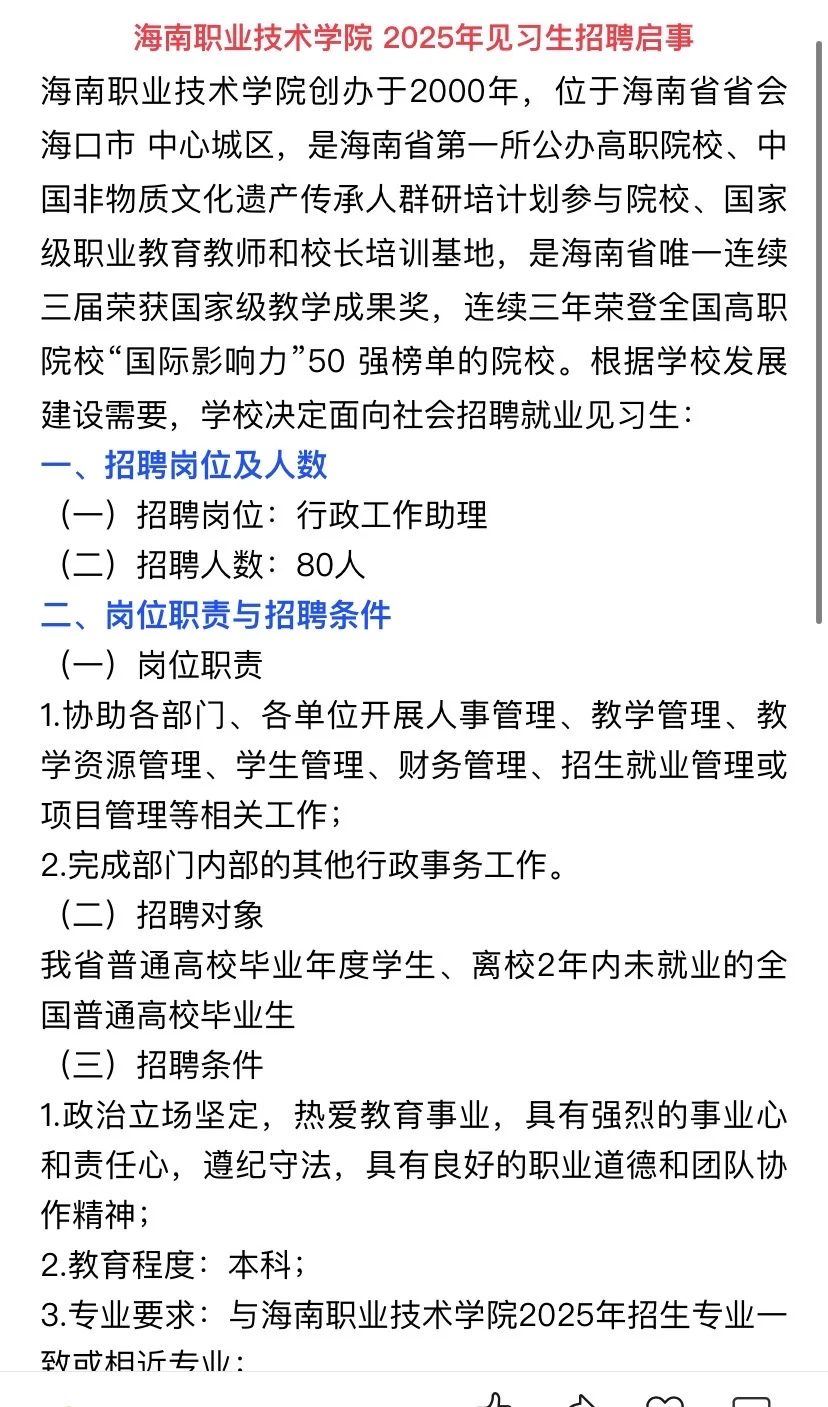 海南职业技术学院 2025年见习生招聘启事

海南职业技术学院创办于2000年，位于海南省省会海口市 中心城区，是海南省第一所公办高职院校、中国非物质文化遗产传承人群研培计划参与院校、国家级职业教育教师和校长培训基地，是海南省唯一连续三届荣获国家级教学成果奖，连续三年荣登全国高职院校“国际影响力”50 强榜单的院校。根据学校发展建设需要，学校决定面向社会招聘就业见习生：

一、招聘岗位及人数

（一）招聘岗位：行政工作助理

（二）招聘人数：80人

二、岗位职责与招聘条件

（一）岗位职责

1.协助各部门、各单位开展人事管理、教学管理、教学资源管理、学生管理、财务管理、招生就业管理或项目管理等相关工作；

2.完成部门内部的其他行政事务工作。

（二）招聘对象

我省普通高校毕业年度学生、离校2年内未就业的全国普通高校毕业生

（三）招聘条件

1.政治立场坚定，热爱教育事业，具有强烈的事业心和责任心，遵纪守法，具有良好的职业道德和团队协作精神；

2.教育程度：本科；

3.专业要求：与海南职业技术学院2025年招生专业一致或相近专业；